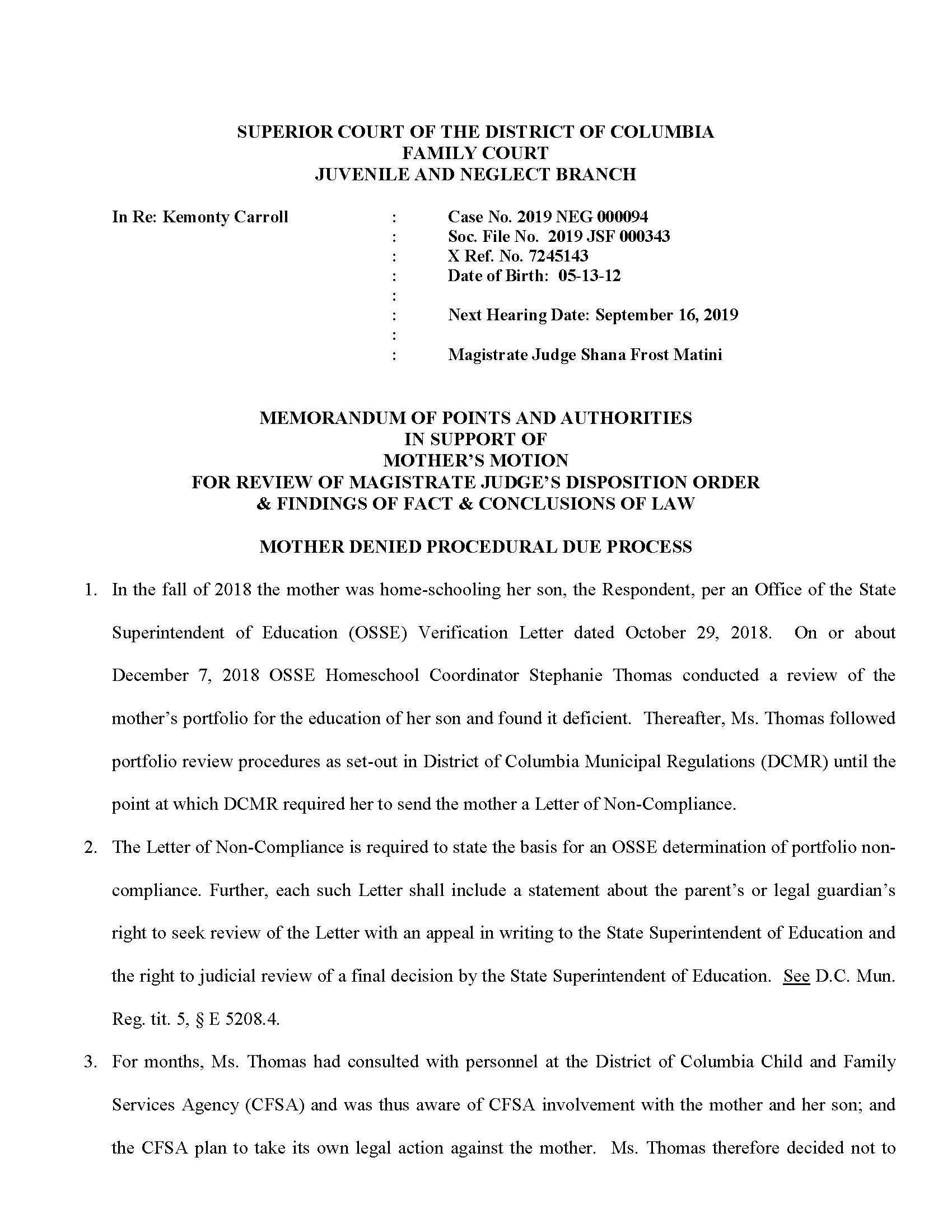 SUPERIOR COURT OF THE DISTRICT OF COLUMBIA
FAMILY COURT
JUVENILE AND NEGLECT BRANCH

In Re: Kemonty Carroll : Case No. 2019 NEG 000094
: Soc. File No. 2019 JSF 000343
: X Ref. No. 7245143
: Date of Birth: 05-13-12
:
: Next Hearing Date: September 16, 2019
:
: Magistrate Judge Shana Frost Matini

MEMORANDUM OF POINTS AND AUTHORITIES
IN SUPPORT OF
MOTHER'S MOTION
FOR REVIEW OF MAGISTRATE JUDGE'S DISPOSITION ORDER
& FINDINGS OF FACT & CONCLUSIONS OF LAW

MOTHER DENIED PROCEDURAL DUE PROCESS

1. In the fall of 2018 the mother was home-schooling her son, the Respondent, per an Office of the State Superintendent of Education (OSSE) Verification Letter dated October 29, 2018. On or about December 7, 2018 OSSE Homeschool Coordinator Stephanie Thomas conducted a review of the mother's portfolio for the education of her son and found it deficient. Thereafter, Ms. Thomas followed portfolio review procedures as set-out in District of Columbia Municipal Regulations (DCMR) until the point at which DCMR required her to send the mother a Letter of Non-Compliance.

2. The Letter of Non-Compliance is required to state the basis for an OSSE determination of portfolio non-compliance. Further, each such Letter shall include a statement about the parent's or legal guardian's right to seek review of the Letter with an appeal in writing to the State Superintendent of Education and the right to judicial review of a final decision by the State Superintendent of Education. See D.C. Mun. Reg. tit. 5, § E 5208.4.

3. For months, Ms. Thomas had consulted with personnel at the District of Columbia Child and Family Services Agency (CFSA) and was thus aware of CFSA involvement with the mother and her son; and the CFSA plan to take its own legal action against the mother. Ms. Thomas therefore decided not to